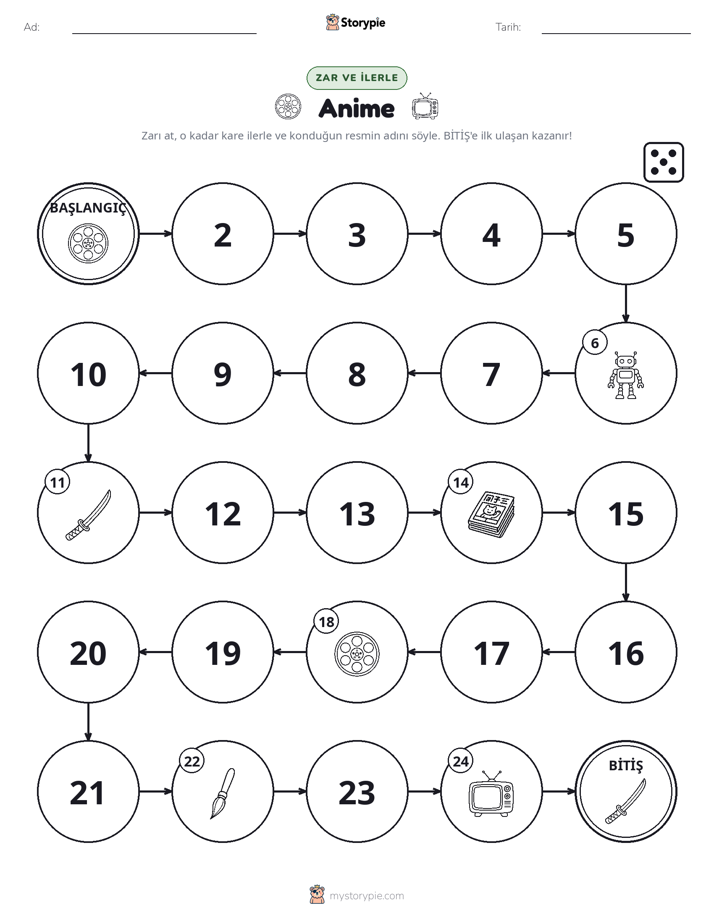 Ad: ____ Storypie Tarih: ____

ZAR VE İLERLE

Anime

Zarı at, o kadar kare ilerle ve konduğun resmin adını söyle. BİTİŞ'e ilk ulaşan kazanır!

BAŞLANGIÇ

2

3

4

5

6

7

8

9

10

11

12

13

14

15

16

17

18

19

20

21

22

23

24

BİTİŞ

mystorypie.com